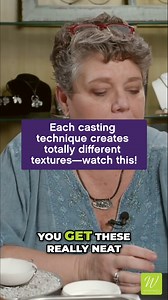 Each casting technique creates totally different textures—watch this!

YOU GET THESE REALLY NEAT

W